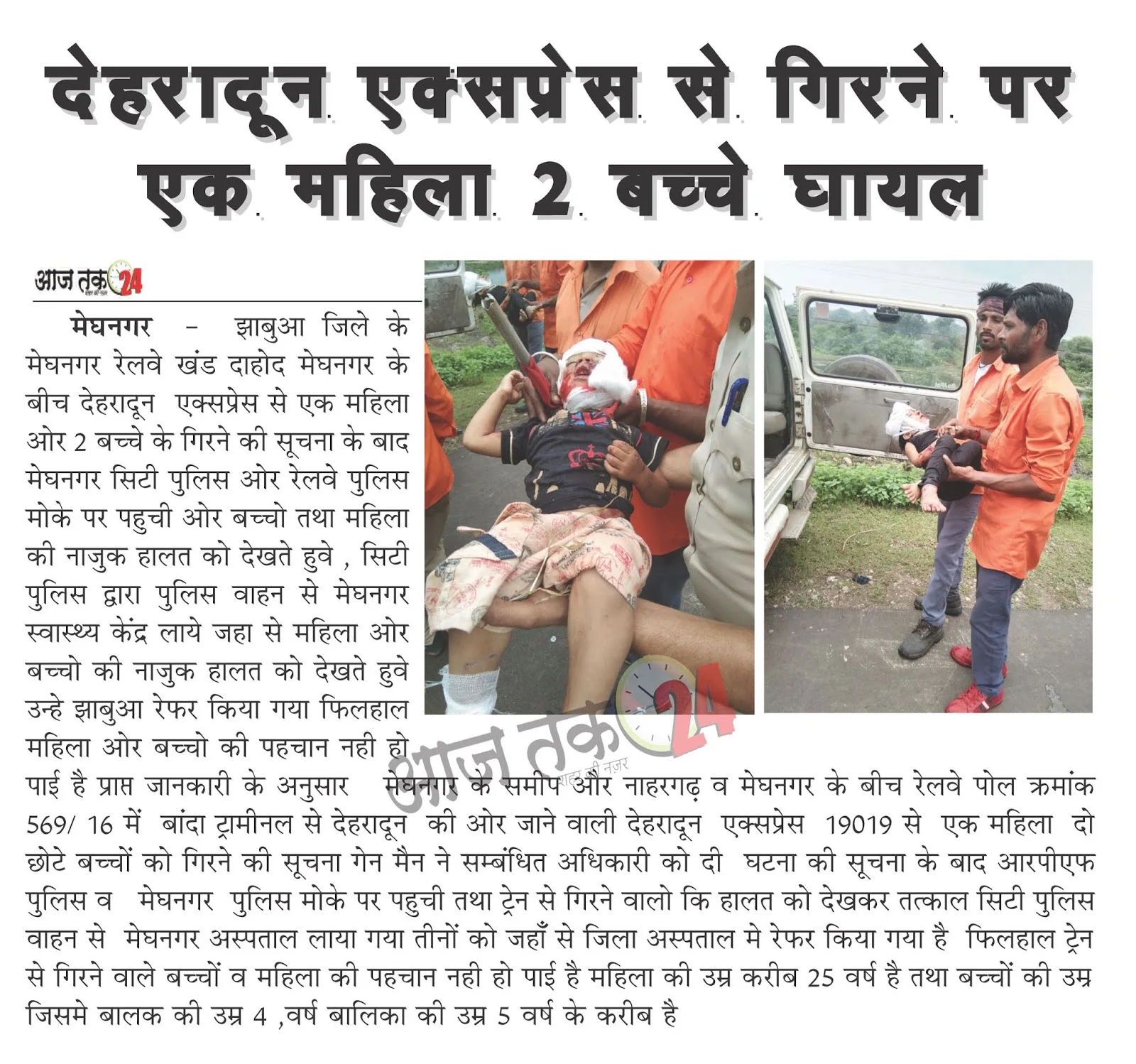 देहरादून एक्सप्रेस से गिरने पर एक महिला 2 बच्चे घायल

आज तक 24

मेघनगर - झाबुआ जिले के मेघनगर रेलवे खंड दाहोद मेघनगर के बीच देहरादून एक्सप्रेस से एक महिला ओर 2 बच्चे के गिरने की सूचना के बाद मेघनगर सिटी पुलिस ओर रेलवे पुलिस मोके पर पहुची ओर बच्चो तथा महिला की नाजुक हालत को देखते हुवे , सिटी पुलिस द्वारा पुलिस वाहन से मेघनगर स्वास्थ्य केंद्र लाये जहा से महिला ओर बच्चो की नाजुक हालत को देखते हुवे उन्हे झाबुआ रेफर किया गया फिलहाल महिला ओर बच्चो की पहचान नही हो पाई है प्राप्त जानकारी के अनुसार मेघनगर के समीप और नाहरगढ़ व मेघनगर के बीच रेलवे पोल क्रमांक 569/ 16 में बांदा ट्रामीनल से देहरादून की ओर जाने वाली देहरादून एक्सप्रेस 19019 से एक महिला दो छोटे बच्चों को गिरने की सूचना गेन मैन ने सम्बंधित अधिकारी को दी घटना की सूचना के बाद आरपीएफ पुलिस व मेघनगर पुलिस मोके पर पहुची तथा ट्रेन से गिरने वालो कि हालत को देखकर तत्काल सिटी पुलिस वाहन से मेघनगर अस्पताल लाया गया तीनों को जहाँ से जिला अस्पताल मे रेफर किया गया है फिलहाल ट्रेन से गिरने वाले बच्चों व महिला की पहचान नही हो पाई है महिला की उम्र करीब 25 वर्ष है तथा बच्चों की उम्र जिसमे बालक की उम्र 4 ,वर्ष बालिका की उम्र 5 वर्ष के करीब है

आज तक 24